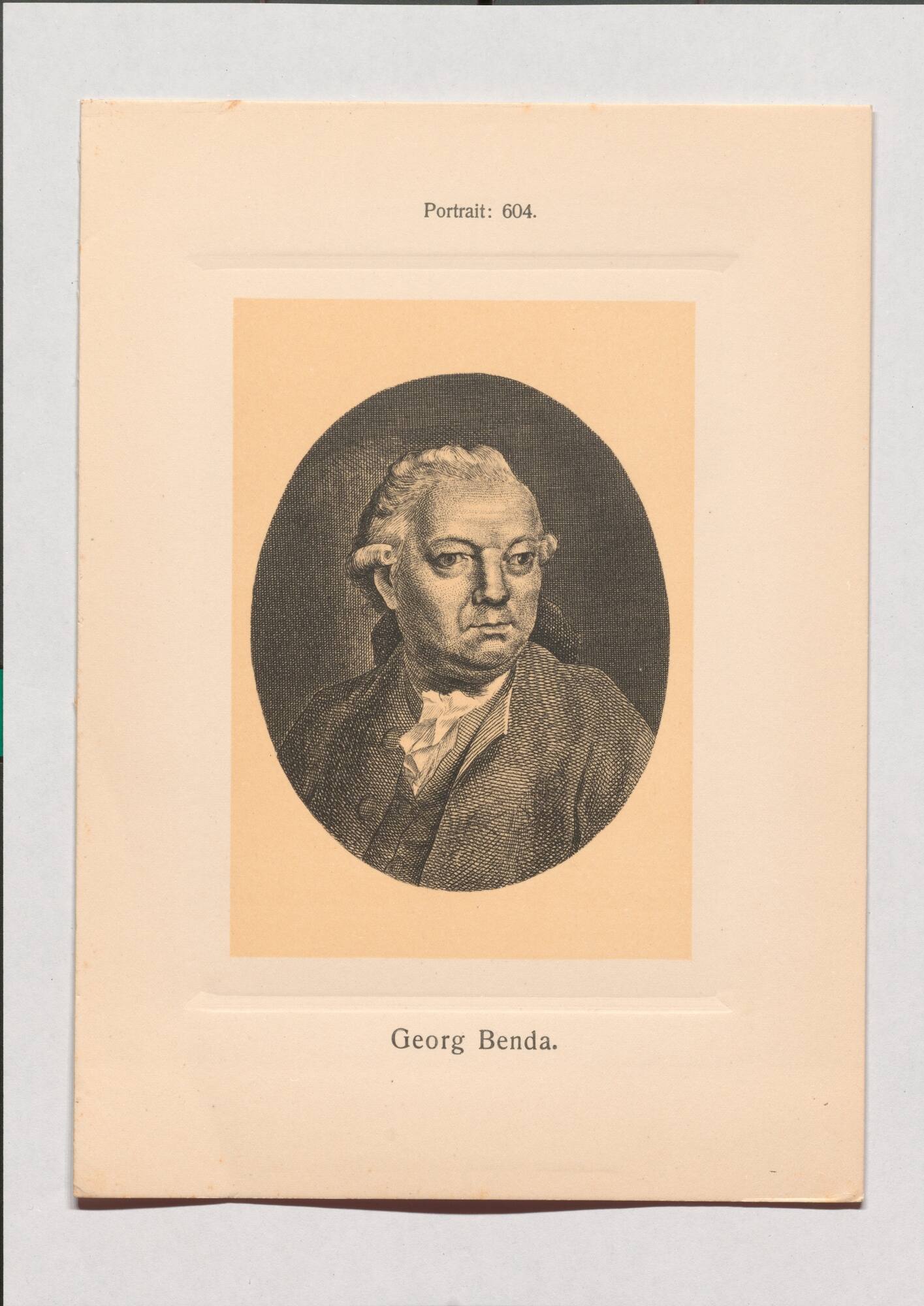 Portrait: 604.

Georg Benda.